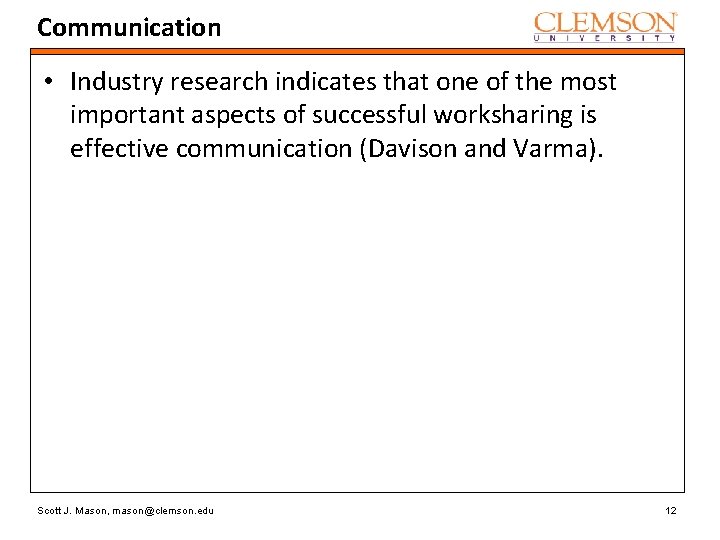 Communication

CLEMSON
UNIVERSITY

• Industry research indicates that one of the most important aspects of successful worksharing is effective communication (Davison and Varma).

Scott J. Mason, mason@clemson.edu

12